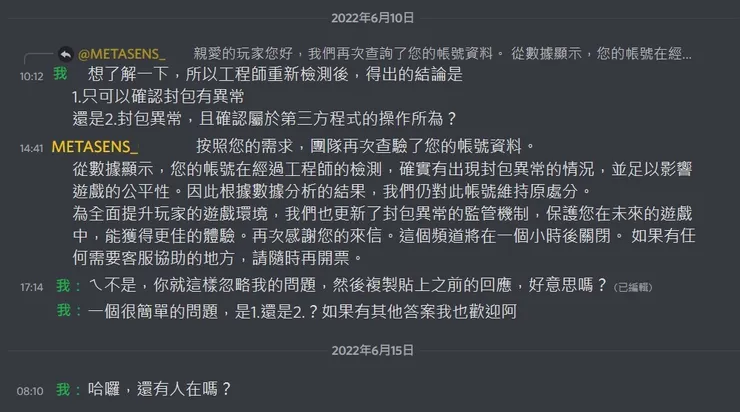 2022年6月10日

@METASENS_ 親愛的玩家您好，我們再次查詢了您的帳號資料。 從數據顯示，您的帳號在經...

10:12 我 想了解一下，所以工程師重新檢測後，得出的結論是
1.只可以確認封包有異常
還是2.封包異常，且確認屬於第三方程式的操作所為？

14:41 METASENS_ 按照您的需求，團隊再次查驗了您的帳號資料。
從數據顯示，您的帳號在經過工程師的檢測，確實有出現封包異常的情況，並足以影響遊戲的公平性。因此根據數據分析的結果，我們仍對此帳號維持原處分。
為全面提升玩家的遊戲環境，我們也更新了封包異常的監管機制，保護您在未來的遊戲中，能獲得更佳的體驗。再次感謝您的來信。這個頻道將在一個小時後關閉。 如果有任何需要客服協助的地方，請隨時再開票。

17:14 我：ㄟ不是，你就這樣忽略我的問題，然後複製貼上之前的回應，好意思嗎？(已編輯)

我：一個很簡單的問題，是1.還是2.？如果有其他答案我也歡迎阿

2022年6月15日

08:10 我：哈囉，還有人在嗎？